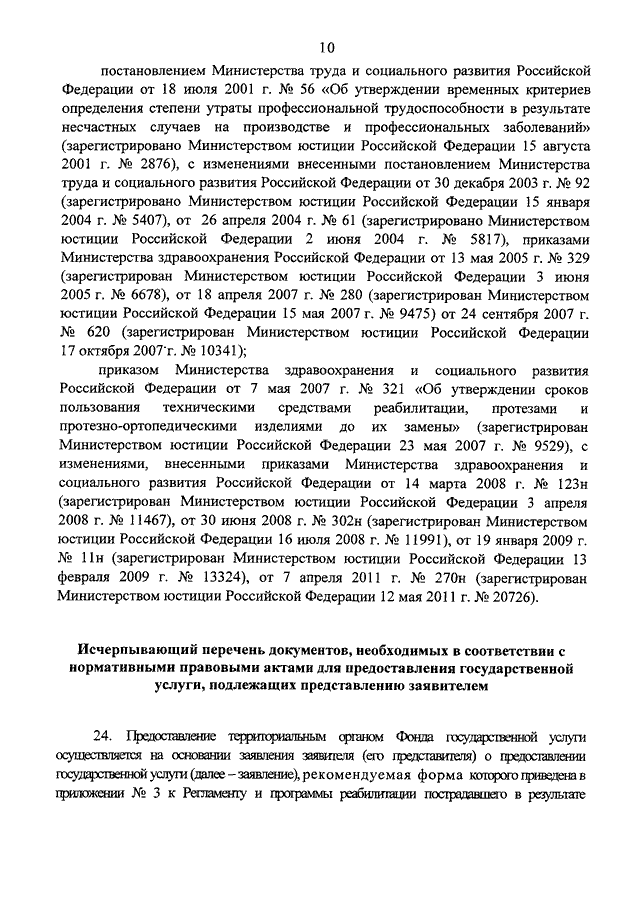 10

постановлением Министерства труда и социального развития Российской Федерации от 18 июля 2001 г. № 56 «Об утверждении временных критериев определения степени утраты профессиональной трудоспособности в результате несчастных случаев на производстве и профессиональных заболеваний» (зарегистрировано Министерством юстиции Российской Федерации 15 августа 2001 г. № 2876), с изменениями внесенными постановлением Министерства труда и социального развития Российской Федерации от 30 декабря 2003 г. № 92 (зарегистрировано Министерством юстиции Российской Федерации 15 января 2004 г. № 5407), от 26 апреля 2004 г. № 61 (зарегистрировано Министерством юстиции Российской Федерации 2 июня 2004 г. № 5817), приказами Министерства здравоохранения Российской Федерации от 13 мая 2005 г. № 329 (зарегистрирован Министерством юстиции Российской Федерации 3 июня 2005 г. № 6678), от 18 апреля 2007 г. № 280 (зарегистрирован Министерством юстиции Российской Федерации 15 мая 2007 г. № 9475) от 24 сентября 2007 г. № 620 (зарегистрирован Министерством юстиции Российской Федерации 17 октября 2007 г. № 10341);

приказом Министерства здравоохранения и социального развития Российской Федерации от 7 мая 2007 г. № 321 «Об утверждении сроков пользования техническими средствами реабилитации, протезами и протезно-ортопедическими изделиями до их замены» (зарегистрирован Министерством юстиции Российской Федерации 23 мая 2007 г. № 9529), с изменениями, внесенными приказами Министерства здравоохранения и социального развития Российской Федерации от 14 марта 2008 г. № 123н (зарегистрирован Министерством юстиции Российской Федерации 3 апреля 2008 г. № 11467), от 30 июня 2008 г. № 302н (зарегистрирован Министерством юстиции Российской Федерации 16 июля 2008 г. № 11991), от 19 января 2009 г. № 11н (зарегистрирован Министерством юстиции Российской Федерации 13 февраля 2009 г. № 13324), от 7 апреля 2011 г. № 270н (зарегистрирован Министерством юстиции Российской Федерации 12 мая 2011 г. № 20726).

Исчерпывающий перечень документов, необходимых в соответствии с нормативными правовыми актами для предоставления государственной услуги, подлежащих представлению заявителем

24. Предоставление территориальным органом Фонда государственной услуги осуществляется на основании заявления заявителя (его представителя) о предоставлении государственной услуги (далее – заявление), рекомендуемая форма которого приведена в приложении № 3 к Регламенту и программы реабилитации пострадавшего в результате